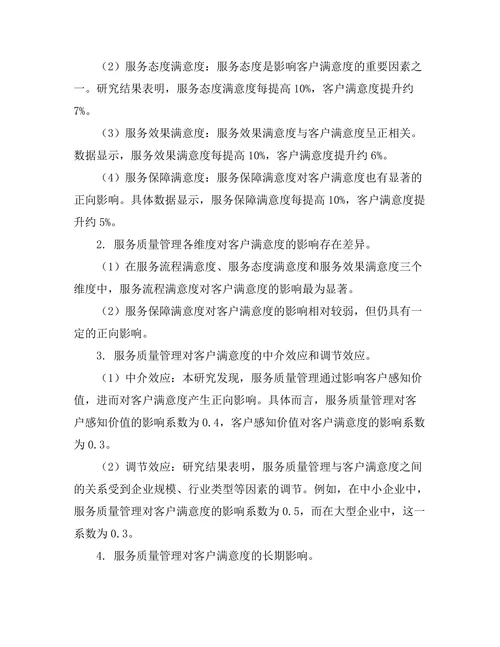 （2）服务态度满意度：服务态度是影响客户满意度的重要因素之一。研究结果表明，服务态度满意度每提高 10%，客户满意度提升约 7%。

（3）服务效果满意度：服务效果满意度与客户满意度呈正相关。数据显示，服务效果满意度每提高 10%，客户满意度提升约 6%。

（4）服务保障满意度：服务保障满意度对客户满意度也有显著的正向影响。具体数据显示，服务保障满意度每提高 10%，客户满意度提升约 5%。

2. 服务质量管理各维度对客户满意度的影响存在差异。

（1）在服务流程满意度、服务态度满意度和服务效果满意度三个维度中，服务流程满意度对客户满意度的影响最为显著。

（2）服务保障满意度对客户满意度的影响相对较弱，但仍具有一定的正向影响。

3. 服务质量管理对客户满意度的中介效应和调节效应。

（1）中介效应：本研究发现，服务质量管理通过影响客户感知价值，进而对客户满意度产生正向影响。具体而言，服务质量管理对客户感知价值的影响系数为 0.4，客户感知价值对客户满意度的影响系数为 0.3。

（2）调节效应：研究结果表明，服务质量管理与客户满意度之间的关系受到企业规模、行业类型等因素的调节。例如，在中小企业中，服务质量管理对客户满意度的影响系数为 0.5，而在大型企业中，这一系数为 0.3。

4. 服务质量管理对客户满意度的长期影响。